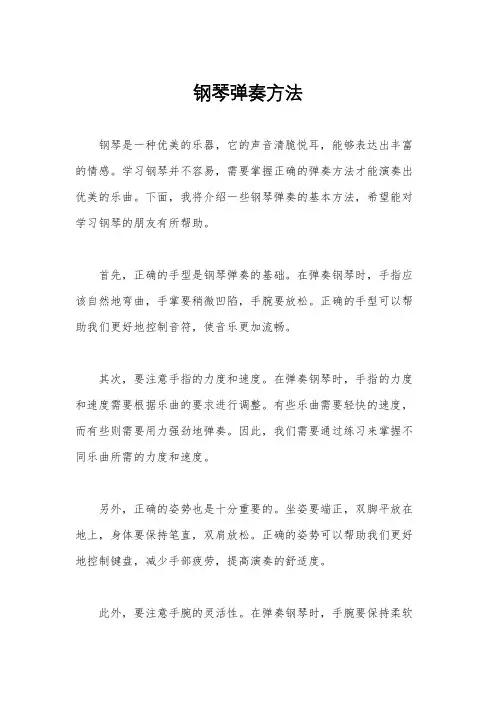 钢琴弹奏方法

钢琴是一种优美的乐器，它的声音清脆悦耳，能够表达出丰富的情感。学习钢琴并不容易，需要掌握正确的弹奏方法才能演奏出优美的乐曲。下面，我将介绍一些钢琴弹奏的基本方法，希望能对学习钢琴的朋友有所帮助。

首先，正确的手型是钢琴弹奏的基础。在弹奏钢琴时，手指应该自然地弯曲，手掌要稍微凹陷，手腕要放松。正确的手型可以帮助我们更好地控制音符，使音乐更加流畅。

其次，要注意手指的力度和速度。在弹奏钢琴时，手指的力度和速度需要根据乐曲的要求进行调整。有些乐曲需要轻快的速度，而有些则需要用力强劲地弹奏。因此，我们需要通过练习来掌握不同乐曲所需的力度和速度。

另外，正确的姿势也是十分重要的。坐姿要端正，双脚平放在地上，身体要保持笔直，双肩放松。正确的姿势可以帮助我们更好地控制键盘，减少手部疲劳，提高演奏的舒适度。

此外，要注意手腕的灵活性。在弹奏钢琴时，手腕要保持柔软